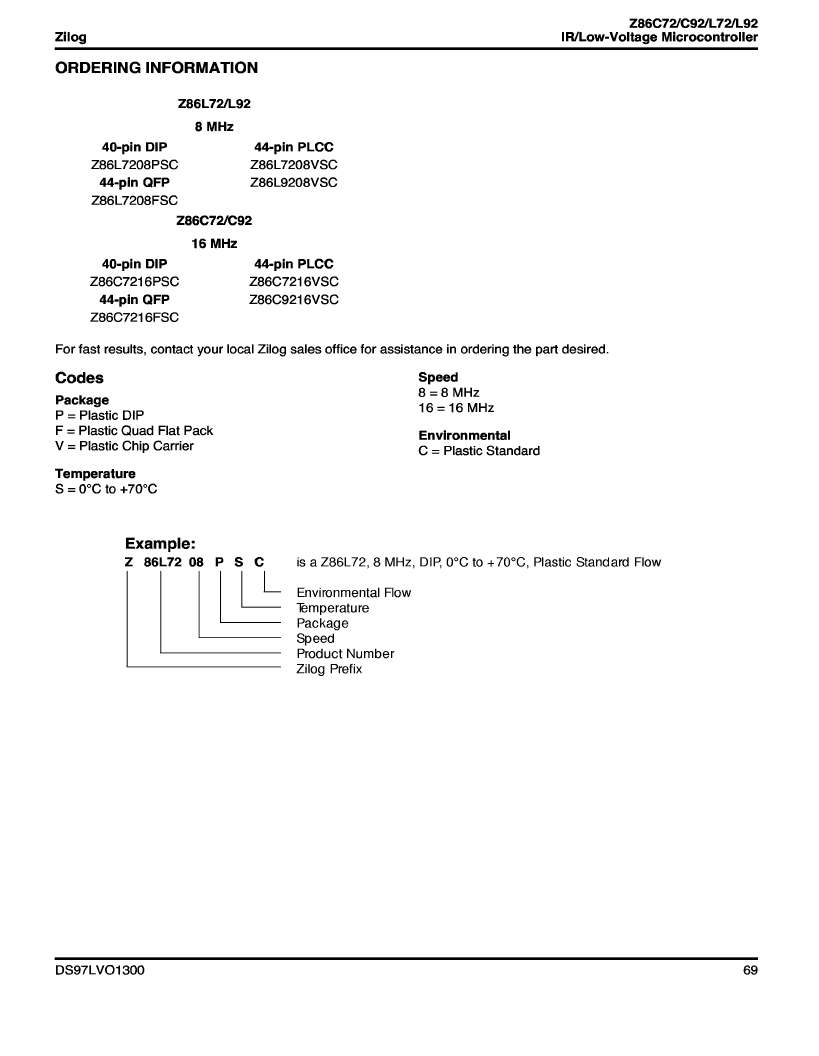 Zilog

Z86C72/C92/L72/L92
IR/Low-Voltage Microcontroller

ORDERING INFORMATION

Z86L72/L92

8 MHz

| 40-pin DIP | 44-pin PLCC |
|---|---|
| Z86L7208PSC | Z86L7208VSC |
| 44-pin QFP | Z86L9208VSC |
| Z86L7208FSC | |

Z86C72/C92

16 MHz

| 40-pin DIP | 44-pin PLCC |
|---|---|
| Z86C7216PSC | Z86C7216VSC |
| 44-pin QFP | Z86C9216VSC |
| Z86C7216FSC | |

For fast results, contact your local Zilog sales office for assistance in ordering the part desired.

Codes

Package
P = Plastic DIP
F = Plastic Quad Flat Pack
V = Plastic Chip Carrier

Temperature
S = 0°C to +70°C

Speed
8 = 8 MHz
16 = 16 MHz

Environmental
C = Plastic Standard

Example:
Z 86L72 08 P S C is a Z86L72, 8 MHz, DIP, 0°C to +70°C, Plastic Standard Flow

Environmental Flow
Temperature
Package
Speed
Product Number
Zilog Prefix

DS97LVO1300

69